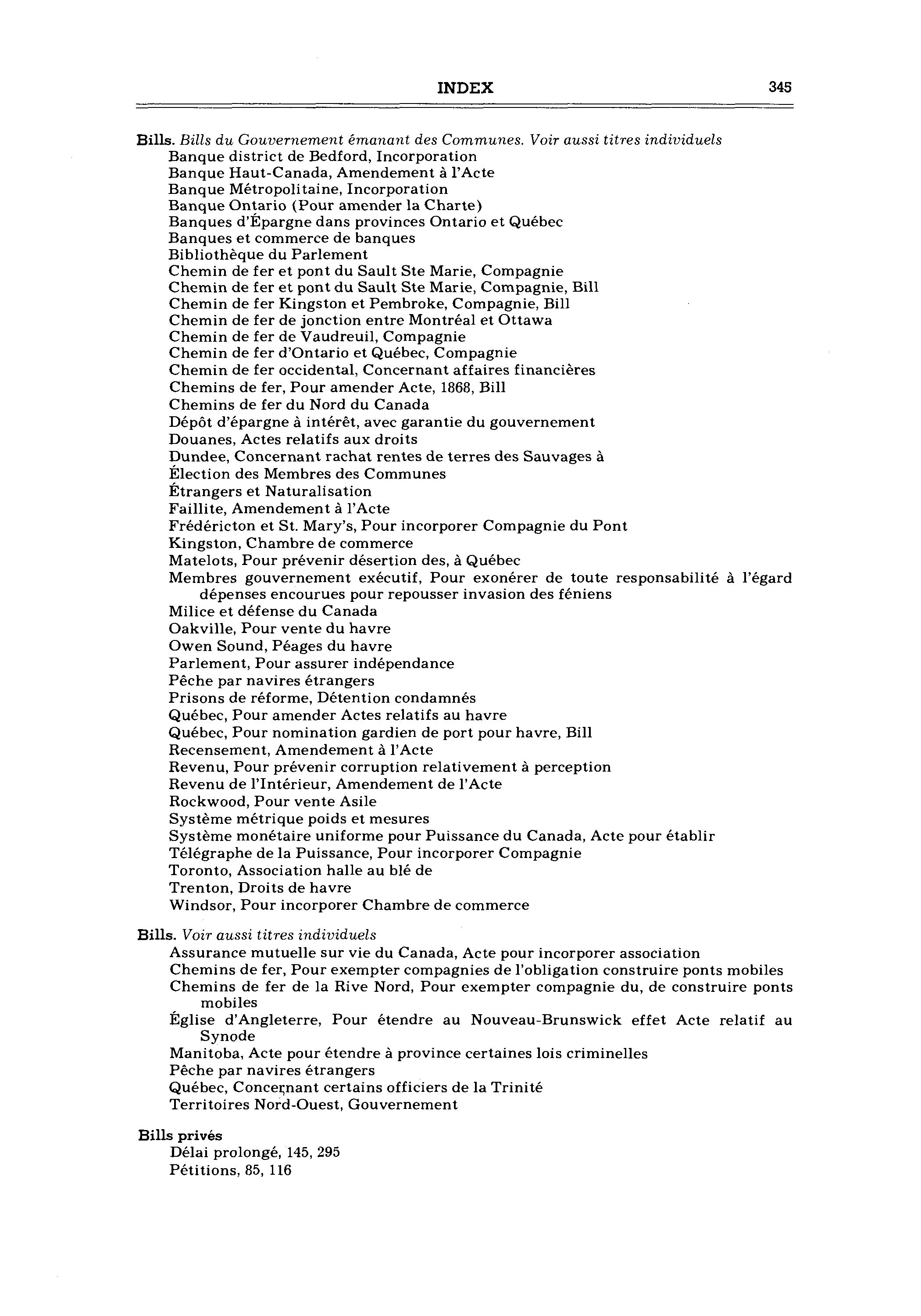 INDEX 345

Bills. Bills du Gouvernement émanant des Communes. Voir aussi titres individuels
Banque district de Bedford, Incorporation
Banque Haut-Canada, Amendement à l'Acte
Banque Métropolitaine, Incorporation
Banque Ontario (Pour amender la Charte)
Banques d'Épargne dans provinces Ontario et Québec
Banques et commerce de banques
Bibliothèque du Parlement
Chemin de fer et pont du Sault Ste Marie, Compagnie
Chemin de fer et pont du Sault Ste Marie, Compagnie, Bill
Chemin de fer Kingston et Pembroke, Compagnie, Bill
Chemin de fer de jonction entre Montréal et Ottawa
Chemin de fer de Vaudreuil, Compagnie
Chemin de fer d'Ontario et Québec, Compagnie
Chemin de fer occidental, Concernant affaires financières
Chemins de fer, Pour amender Acte, 1868, Bill
Chemins de fer du Nord du Canada
Dépôt d'épargne à intérêt, avec garantie du gouvernement
Douanes, Actes relatifs aux droits
Dundee, Concernant rachat rentes de terres des Sauvages à
Élection des Membres des Communes
Étrangers et Naturalisation
Faillite, Amendement à l'Acte
Frédéricton et St. Mary's, Pour incorporer Compagnie du Pont
Kingston, Chambre de commerce
Matelots, Pour prévenir désertion des, à Québec
Membres gouvernement exécutif, Pour exonérer de toute responsabilité à l'égard dépenses encourues pour repousser invasion des féniens
Milice et défense du Canada
Oakville, Pour vente du havre
Owen Sound, Péages du havre
Parlement, Pour assurer indépendance
Pêche par navires étrangers
Prisons de réforme, Détention condamnés
Québec, Pour amender Actes relatifs au havre
Québec, Pour nomination gardien de port pour havre, Bill
Recensement, Amendement à l'Acte
Revenu, Pour prévenir corruption relativement à perception
Revenu de l'Intérieur, Amendement de l'Acte
Rockwood, Pour vente Asile
Système métrique poids et mesures
Système monétaire uniforme pour Puissance du Canada, Acte pour établir
Télégraphe de la Puissance, Pour incorporer Compagnie
Toronto, Association halle au blé de
Trenton, Droits de havre
Windsor, Pour incorporer Chambre de commerce

Bills. Voir aussi titres individuels
Assurance mutuelle sur vie du Canada, Acte pour incorporer association
Chemins de fer, Pour exempter compagnies de l'obligation construire ponts mobiles
Chemins de fer de la Rive Nord, Pour exempter compagnie du, de construire ponts mobiles
Église d'Angleterre, Pour étendre au Nouveau-Brunswick effet Acte relatif au Synode
Manitoba, Acte pour étendre à province certaines lois criminelles
Pêche par navires étrangers
Québec, Concernant certains officiers de la Trinité
Territoires Nord-Ouest, Gouvernement

Bills privés
Délai prolongé, 145, 295
Pétitions, 85, 116